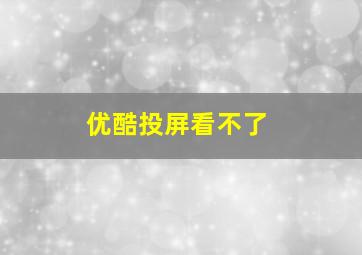 优酷投屏看不了